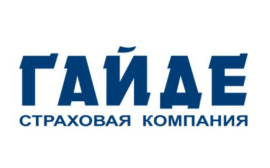 ГАЙДЕ
СТРАХОВАЯ КОМПАНИЯ